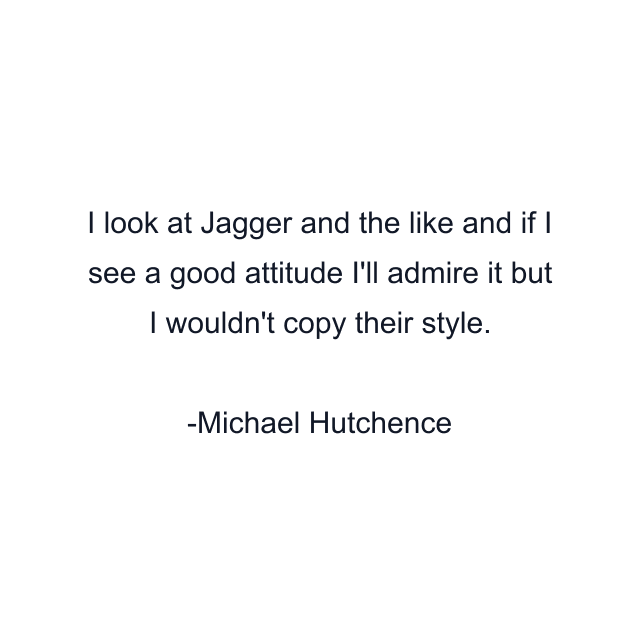 I look at Jagger and the like and if I see a good attitude I'll admire it but I wouldn't copy their style.

-Michael Hutchence